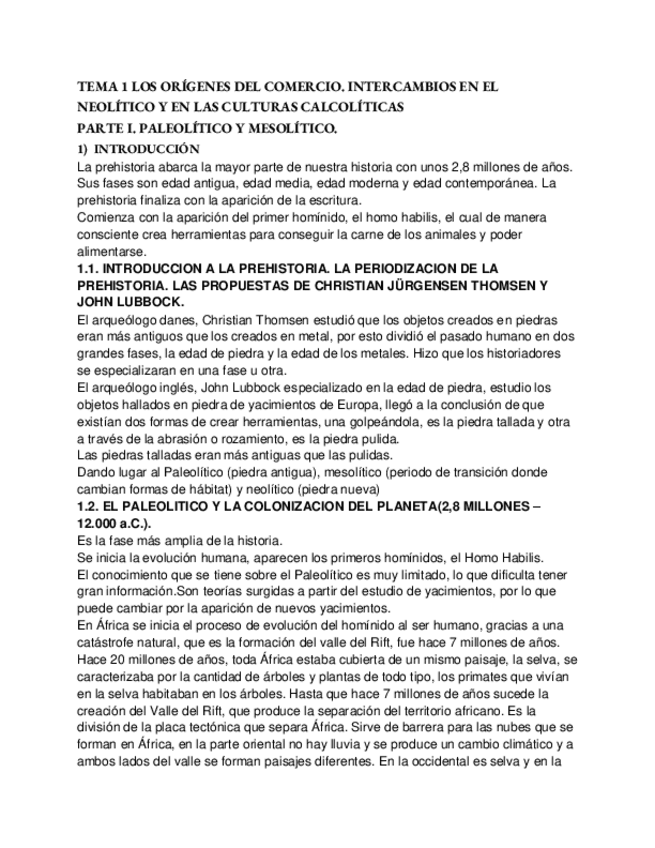 TEMA 1 LOS ORÍGENES DEL COMERCIO. INTERCAMBIOS EN EL NEOLÍTICO Y EN LAS CULTURAS CALCOLÍTICAS

PARTE I. PALEOLÍTICO Y MESOLÍTICO.

1) INTRODUCCIÓN

La prehistoria abarca la mayor parte de nuestra historia con unos 2,8 millones de años. Sus fases son edad antigua, edad media, edad moderna y edad contemporánea. La prehistoria finaliza con la aparición de la escritura.

Comienza con la aparición del primer homínido, el homo habilis, el cual de manera consciente crea herramientas para conseguir la carne de los animales y poder alimentarse.

1.1. INTRODUCCION A LA PREHISTORIA. LA PERIODIZACION DE LA PREHISTORIA. LAS PROPUESTAS DE CHRISTIAN JÜRGENSEN THOMSEN Y JOHN LUBBOCK.

El arqueólogo danes, Christian Thomsen estudió que los objetos creados en piedras eran más antiguos que los creados en metal, por esto dividió el pasado humano en dos grandes fases, la edad de piedra y la edad de los metales. Hizo que los historiadores se especializaran en una fase u otra.

El arqueólogo inglés, John Lubbock especializado en la edad de piedra, estudio los objetos hallados en piedra de yacimientos de Europa, llegó a la conclusión de que existían dos formas de crear herramientas, una golpeándola, es la piedra tallada y otra a través de la abrasión o rozamiento, es la piedra pulida.

Las piedras talladas eran más antiguas que las pulidas.

Dando lugar al Paleolítico (piedra antigua), mesolítico (periodo de transición donde cambian formas de hábitat) y neolítico (piedra nueva)

1.2. EL PALEOLITICO Y LA COLONIZACION DEL PLANETA(2,8 MILLONES – 12.000 a.C.).

Es la fase más amplia de la historia.

Se inicia la evolución humana, aparecen los primeros homínidos, el Homo Habilis.

El conocimiento que se tiene sobre el Paleolítico es muy limitado, lo que dificulta tener gran información.Son teorías surgidas a partir del estudio de yacimientos, por lo que puede cambiar por la aparición de nuevos yacimientos.

En África se inicia el proceso de evolución del homínido al ser humano, gracias a una catástrofe natural, que es la formación del valle del Rift, fue hace 7 millones de años. Hace 20 millones de años, toda África estaba cubierta de un mismo paisaje, la selva, se caracterizaba por la cantidad de árboles y plantas de todo tipo, los primates que vivían en la selva habitaban en los árboles. Hasta que hace 7 millones de años sucede la creación del Valle del Rift, que produce la separación del territorio africano. Es la división de la placa tectónica que separa África. Sirve de barrera para las nubes que se forman en África, en la parte oriental no hay lluvia y se produce un cambio climático y a ambos lados del valle se forman paisajes diferentes. En la occidental es selva y en la